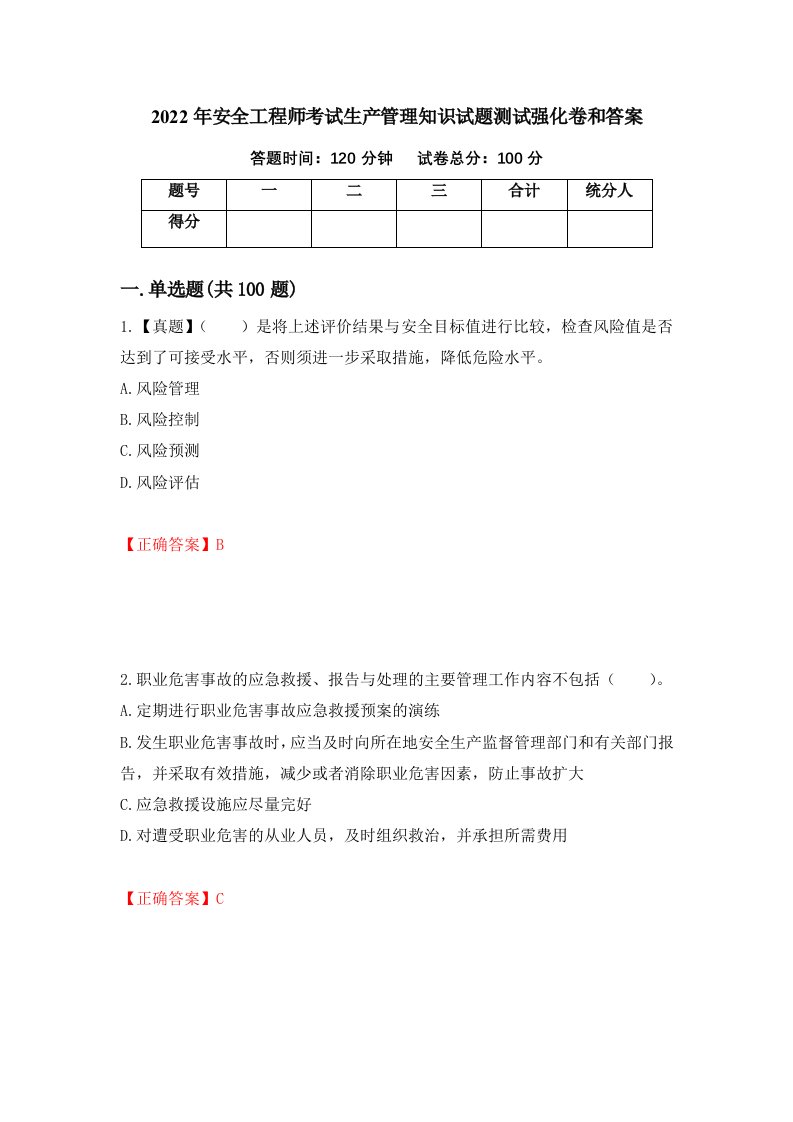 2022年安全工程师考试生产管理知识试题测试强化卷和答案

答题时间：120分钟　　试卷总分：100分

| 题号 | 一 | 二 | 三 | 合计 | 统分人 |
|---|---|---|---|---|---|
| 得分 |  |  |  |  |  |

一.单选题(共100题)

1.【真题】（　　）是将上述评价结果与安全目标值进行比较，检查风险值是否达到了可接受水平，否则须进一步采取措施，降低危险水平。
A.风险管理
B.风险控制
C.风险预测
D.风险评估

【正确答案】B

2.职业危害事故的应急救援、报告与处理的主要管理工作内容不包括（　　）。
A.定期进行职业危害事故应急救援预案的演练
B.发生职业危害事故时，应当及时向所在地安全生产监督管理部门和有关部门报告，并采取有效措施，减少或者消除职业危害因素，防止事故扩大
C.应急救援设施应尽量完好
D.对遭受职业危害的从业人员，及时组织救治，并承担所需费用

【正确答案】C